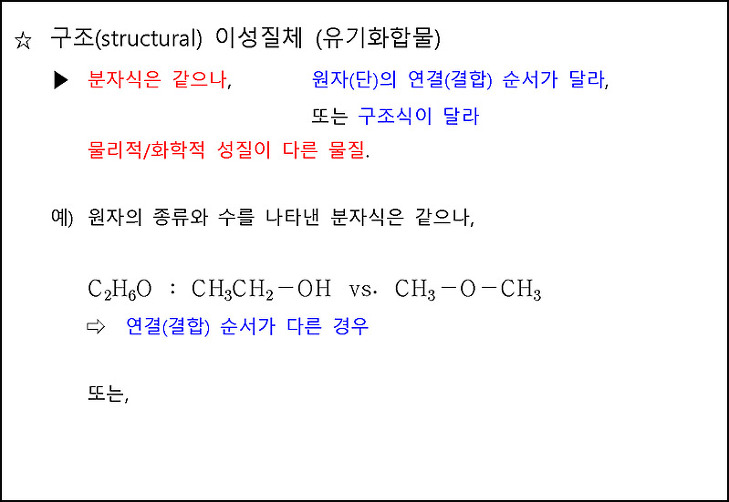 ☆ 구조(structural) 이성질체 (유기화합물)

▶ 분자식은 같으나, 원자(단)의 연결(결합) 순서가 달라, 또는 구조식이 달라 물리적/화학적 성질이 다른 물질.

예) 원자의 종류와 수를 나타낸 분자식은 같으나,

$C_2H_6O$ : $CH_3CH_2-OH$ vs. $CH_3-O-CH_3$

⇨ 연결(결합) 순서가 다른 경우

또는,